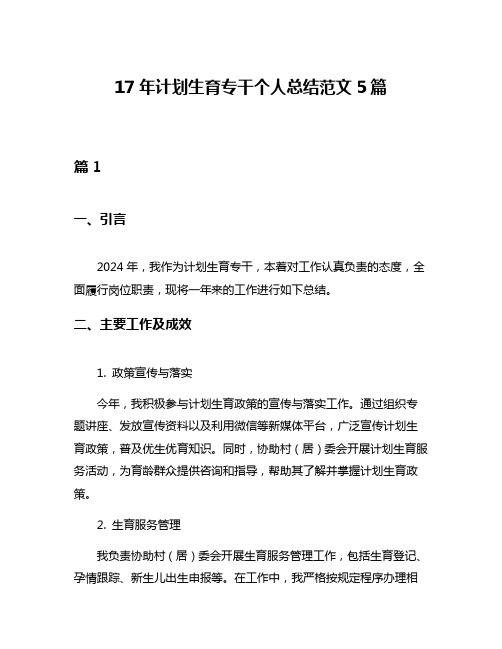 17 年计划生育专干个人总结范文 5 篇

篇 1

一、引言

2024 年，我作为计划生育专干，本着对工作认真负责的态度，全面履行岗位职责，现将一年来的工作进行如下总结。

二、主要工作及成效

1. 政策宣传与落实

今年，我积极参与计划生育政策的宣传与落实工作。通过组织专题讲座、发放宣传资料以及利用微信等新媒体平台，广泛宣传计划生育政策，普及优生优育知识。同时，协助村（居）委会开展计划生育服务活动，为育龄群众提供咨询和指导，帮助其了解并掌握计划生育政策。

2. 生育服务管理

我负责协助村（居）委会开展生育服务管理工作，包括生育登记、孕情跟踪、新生儿出生申报等。在工作中，我严格按规定程序办理相